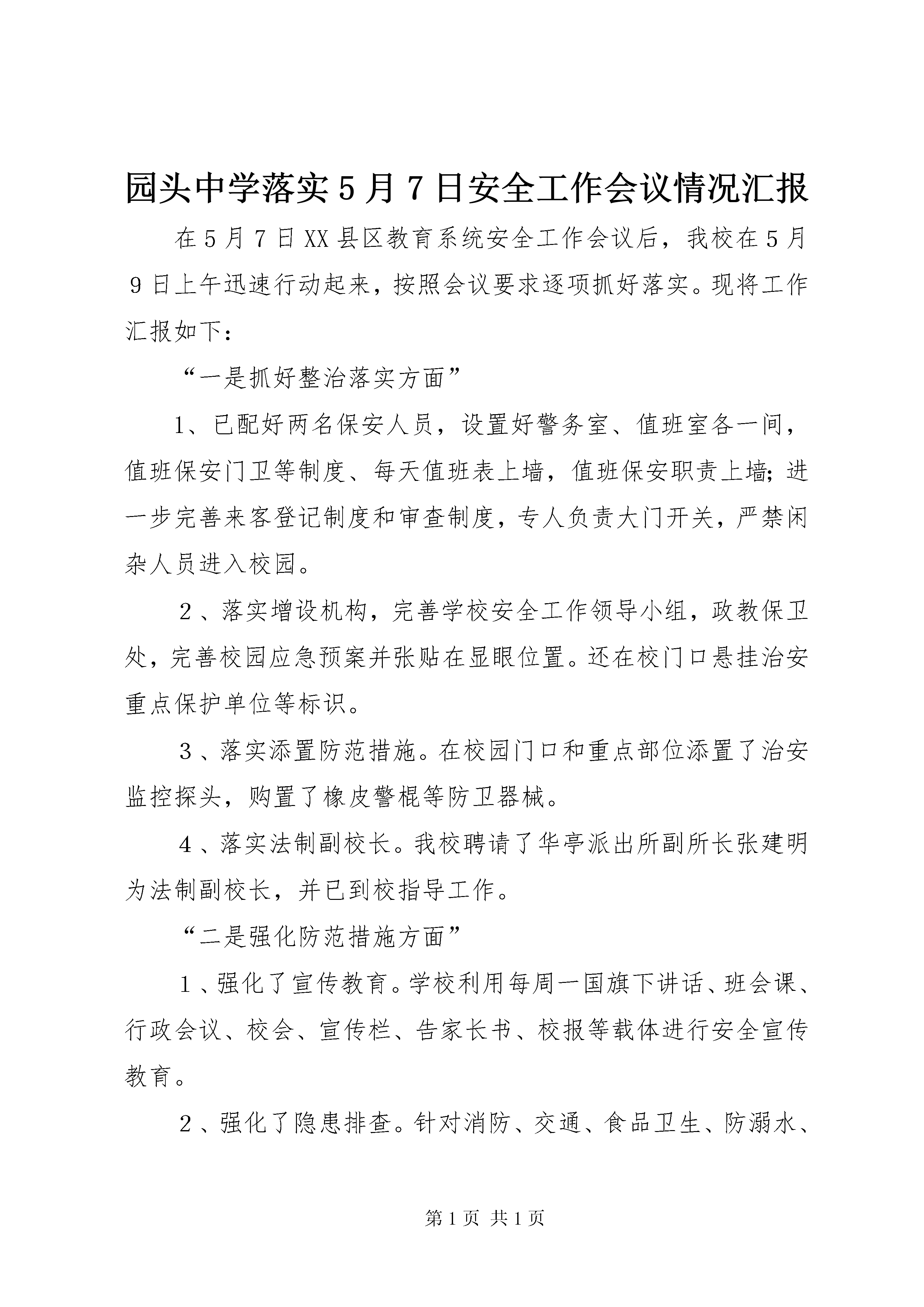 园头中学落实５月７日安全工作会议情况汇报

在５月７日XX县区教育系统安全工作会议后，我校在５月９日上午迅速行动起来，按照会议要求逐项抓好落实。现将工作汇报如下：

“一是抓好整治落实方面”

1、已配好两名保安人员，设置好警务室、值班室各一间，值班保安门卫等制度、每天值班表上墙，值班保安职责上墙;进一步完善来客登记制度和审查制度，专人负责大门开关，严禁闲杂人员进入校园。

２、落实增设机构，完善学校安全工作领导小组，政教保卫处，完善校园应急预案并张贴在显眼位置。还在校门口悬挂治安重点保护单位等标识。

３、落实添置防范措施。在校园门口和重点部位添置了治安监控探头，购置了橡皮警棍等防卫器械。

４、落实法制副校长。我校聘请了华亭派出所副所长张建明为法制副校长，并已到校指导工作。

“二是强化防范措施方面”

１、强化了宣传教育。学校利用每周一国旗下讲话、班会课、行政会议、校会、宣传栏、告家长书、校报等载体进行安全宣传教育。

２、强化了隐患排查。针对消防、交通、食品卫生、防溺水、

第1页 共1页